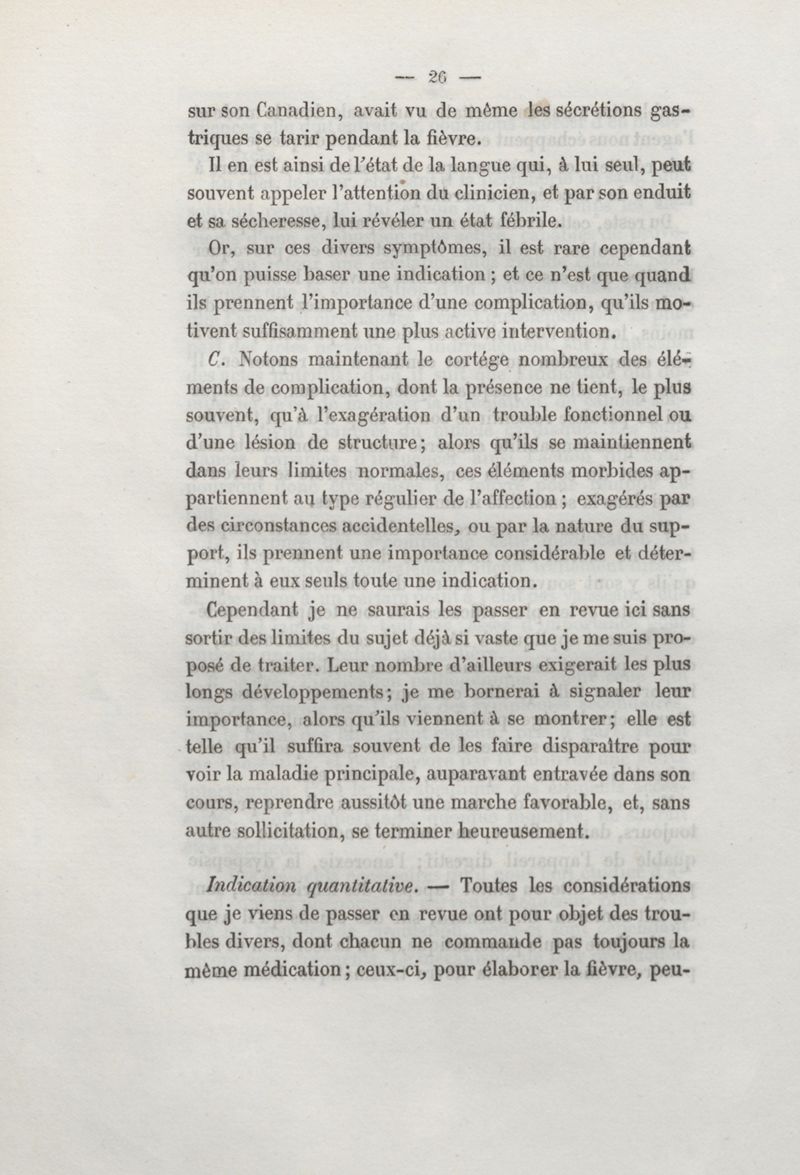 — 26 —

sur son Canadien, avait vu de même les sécrétions gastriques se tarir pendant la fièvre.

Il en est ainsi de l'état de la langue qui, à lui seul, peut souvent appeler l'attention du clinicien, et par son enduit et sa sécheresse, lui révéler un état fébrile.

Or, sur ces divers symptômes, il est rare cependant qu'on puisse baser une indication ; et ce n'est que quand ils prennent l'importance d'une complication, qu'ils motivent suffisamment une plus active intervention.

C. Notons maintenant le cortége nombreux des éléments de complication, dont la présence ne tient, le plus souvent, qu'à l'exagération d'un trouble fonctionnel ou d'une lésion de structure; alors qu'ils se maintiennent dans leurs limites normales, ces éléments morbides appartiennent au type régulier de l'affection ; exagérés par des circonstances accidentelles, ou par la nature du support, ils prennent une importance considérable et déterminent à eux seuls toute une indication.

Cependant je ne saurais les passer en revue ici sans sortir des limites du sujet déjà si vaste que je me suis proposé de traiter. Leur nombre d'ailleurs exigerait les plus longs développements; je me bornerai à signaler leur importance, alors qu'ils viennent à se montrer; elle est telle qu'il suffira souvent de les faire disparaître pour voir la maladie principale, auparavant entravée dans son cours, reprendre aussitôt une marche favorable, et, sans autre sollicitation, se terminer heureusement.

Indication quantitative. — Toutes les considérations que je viens de passer en revue ont pour objet des troubles divers, dont chacun ne commande pas toujours la même médication; ceux-ci, pour élaborer la fièvre, peu-